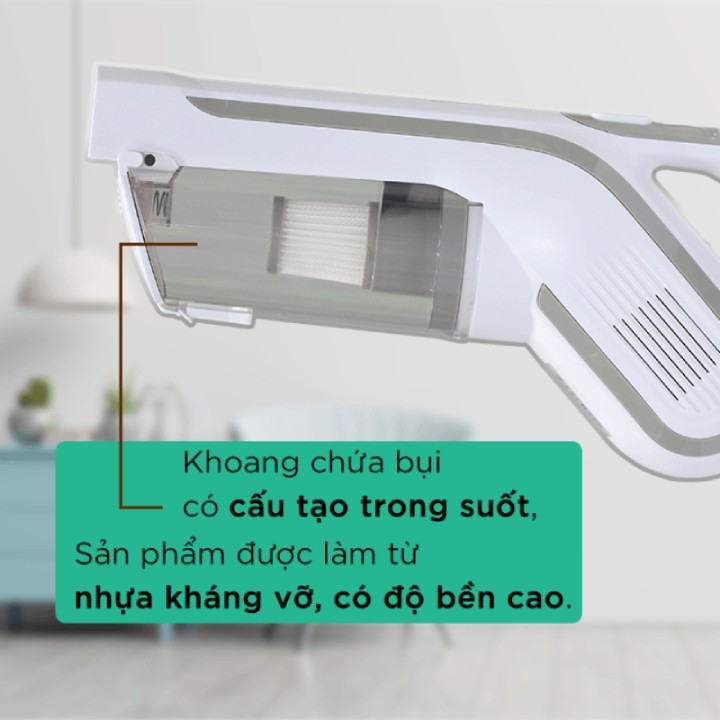 Khoang chứa bụi có cấu tạo trong suốt, Sản phẩm được làm từ nhựa kháng vỡ, có độ bền cao.